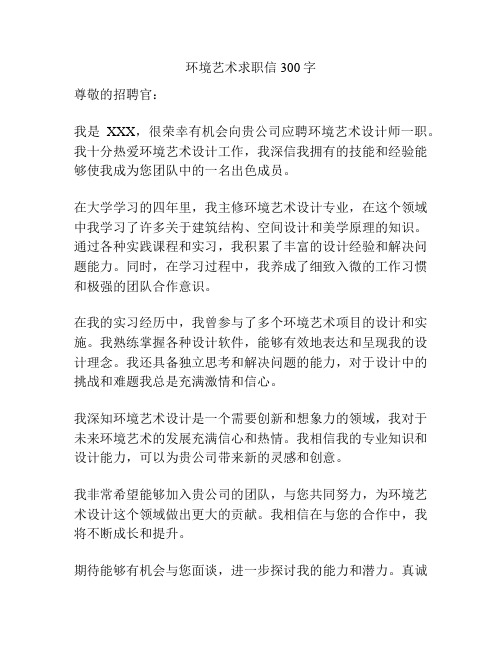 环境艺术求职信 300 字

尊敬的招聘官：

我是 XXX，很荣幸有机会向贵公司应聘环境艺术设计师一职。我十分热爱环境艺术设计工作，我深信我拥有的技能和经验能够使我成为您团队中的一名出色成员。

在大学学习的四年里，我主修环境艺术设计专业，在这个领域中我学习了许多关于建筑结构、空间设计和美学原理的知识。通过各种实践课程和实习，我积累了丰富的设计经验和解决问题能力。同时，在学习过程中，我养成了细致入微的工作习惯和极强的团队合作意识。

在我的实习经历中，我曾参与了多个环境艺术项目的设计和实施。我熟练掌握各种设计软件，能够有效地表达和呈现我的设计理念。我还具备独立思考和解决问题的能力，对于设计中的挑战和难题我总是充满激情和信心。

我深知环境艺术设计是一个需要创新和想象力的领域，我对于未来环境艺术的发展充满信心和热情。我相信我的专业知识和设计能力，可以为贵公司带来新的灵感和创意。

我非常希望能够加入贵公司的团队，与您共同努力，为环境艺术设计这个领域做出更大的贡献。我相信在与您的合作中，我将不断成长和提升。

期待能够有机会与您面谈，进一步探讨我的能力和潜力。真诚